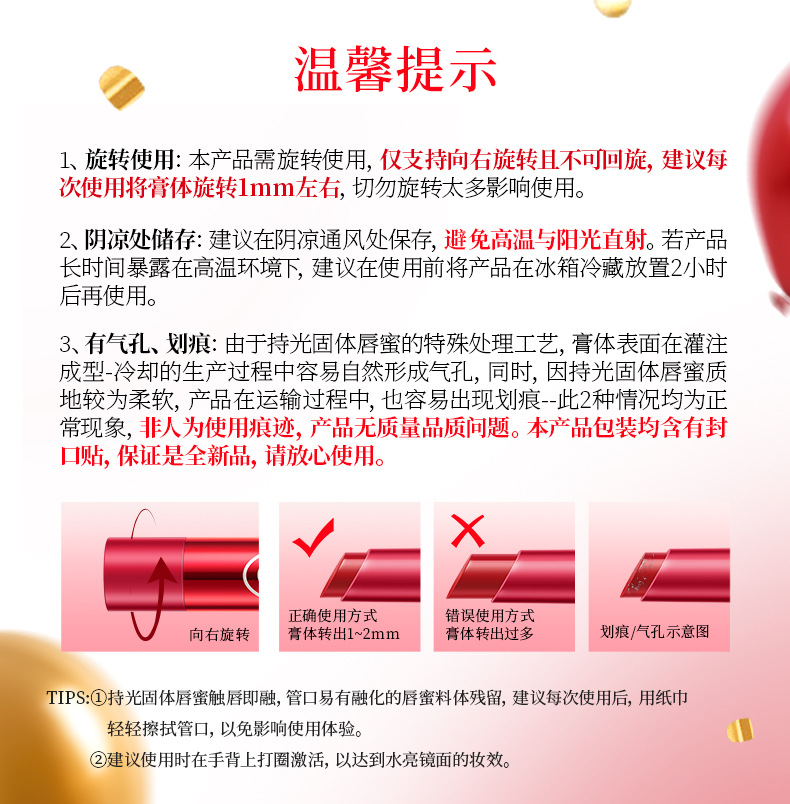 温馨提示

1、旋转使用：本产品需旋转使用，仅支持向右旋转且不可回旋，建议每次使用将膏体旋转1mm左右，切勿旋转太多影响使用。

2、阴凉处储存：建议在阴凉通风处保存，避免高温与阳光直射。若产品长时间暴露在高温环境下，建议在使用前将产品在冰箱冷藏放置2小时后再使用。

3、有气孔、划痕：由于持光固体唇蜜的特殊处理工艺，膏体表面在灌注成型-冷却的生产过程中容易自然形成气孔，同时，因持光固体唇蜜质地较为柔软，产品在运输过程中，也容易出现划痕--此2种情况均为正常现象，非人为使用痕迹，产品无质量品质问题。本产品包装均含有封口贴，保证是全新品，请放心使用。

向右旋转

正确使用方式
膏体转出1~2mm

错误使用方式
膏体转出过多

划痕/气孔示意图

TIPS:①持光固体唇蜜触唇即融，管口易有融化的唇蜜料体残留，建议每次使用后，用纸巾轻轻擦拭管口，以免影响使用体验。
②建议使用时在手背上打圈激活，以达到水亮镜面的妆效。